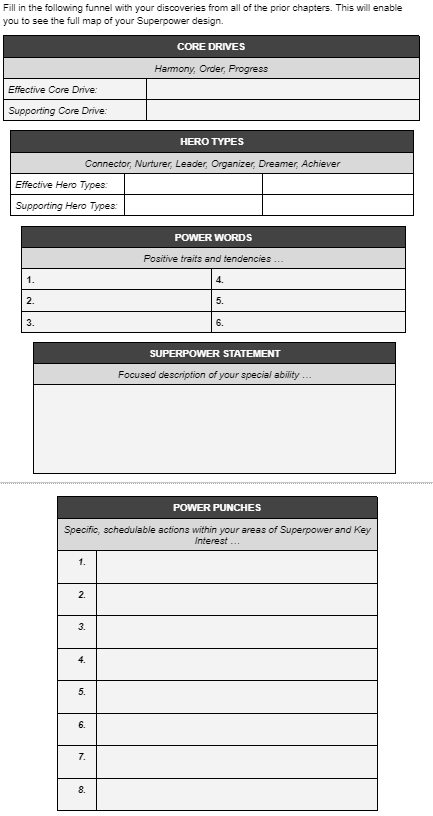 Fill in the following funnel with your discoveries from all of the prior chapters. This will enable you to see the full map of your Superpower design.

| CORE DRIVES | |
|---|---|
| Harmony, Order, Progress | |
| Effective Core Drive: | |
| Supporting Core Drive: | |

| HERO TYPES | | |
|---|---|---|
| Connector, Nurturer, Leader, Organizer, Dreamer, Achiever | | |
| Effective Hero Types: | | |
| Supporting Hero Types: | | |

| POWER WORDS | |
|---|---|
| Positive traits and tendencies ... | |
| 1. | 4. |
| 2. | 5. |
| 3. | 6. |

| SUPERPOWER STATEMENT |
|---|
| Focused description of your special ability ... |
| |

| POWER PUNCHES | |
|---|---|
| Specific, schedulable actions within your areas of Superpower and Key Interest ... | |
| 1. | |
| 2. | |
| 3. | |
| 4. | |
| 5. | |
| 6. | |
| 7. | |
| 8. | |